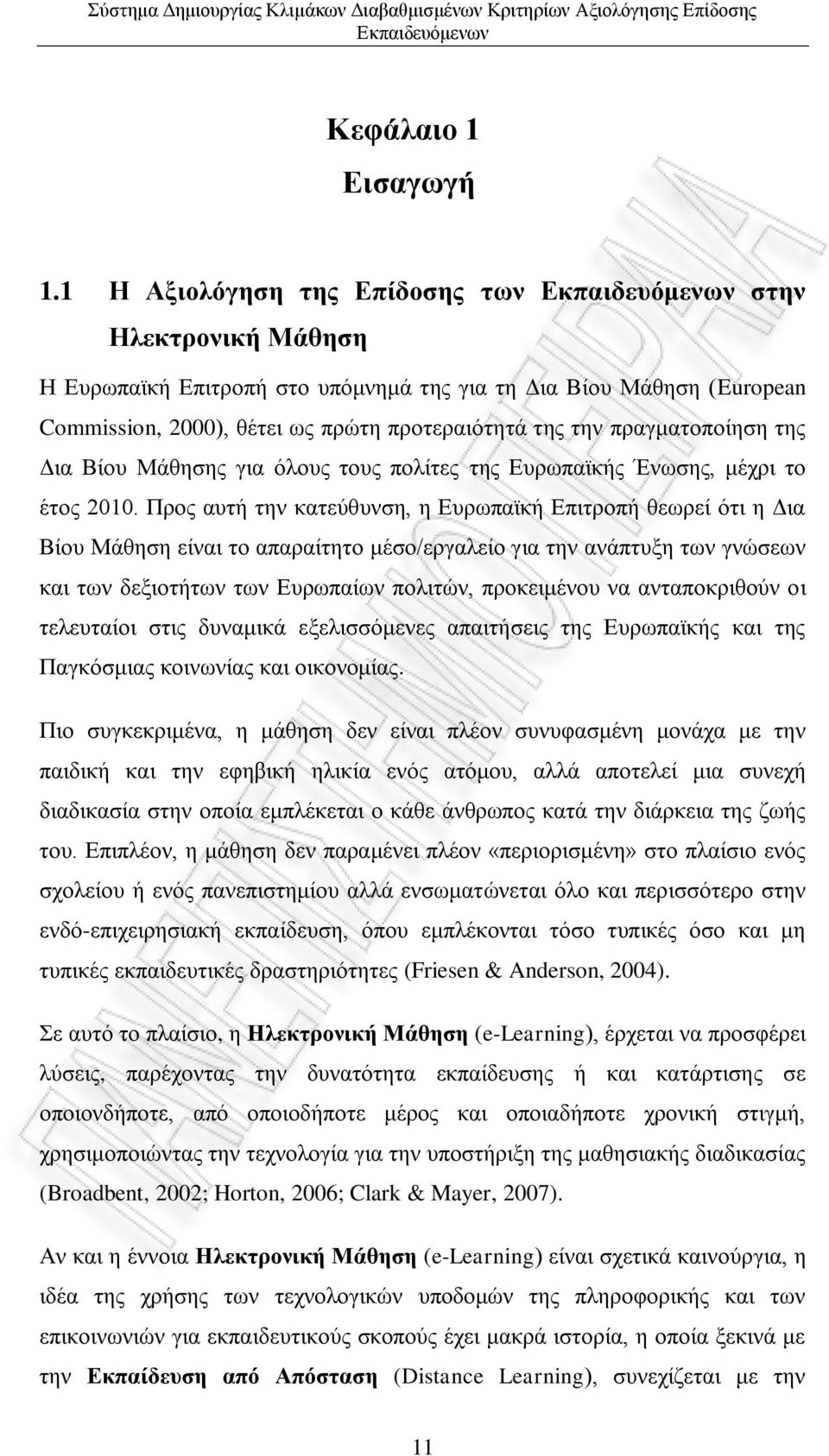 Σύστημα Δημιουργίας Κλιμάκων Διαβαθμισμένων Κριτηρίων Αξιολόγησης Επίδοσης Εκπαιδευόμενων

Κεφάλαιο 1
Εισαγωγή

1.1 Η Αξιολόγηση της Επίδοσης των Εκπαιδευόμενων στην Ηλεκτρονική Μάθηση

Η Ευρωπαϊκή Επιτροπή στο υπόμνημά της για τη Δια Βίου Μάθηση (European Commission, 2000), θέτει ως πρώτη προτεραιότητά της την πραγματοποίηση της Δια Βίου Μάθησης για όλους τους πολίτες της Ευρωπαϊκής Ένωσης, μέχρι το έτος 2010. Προς αυτή την κατεύθυνση, η Ευρωπαϊκή Επιτροπή θεωρεί ότι η Δια Βίου Μάθηση είναι το απαραίτητο μέσο/εργαλείο για την ανάπτυξη των γνώσεων και των δεξιοτήτων των Ευρωπαίων πολιτών, προκειμένου να ανταποκριθούν οι τελευταίοι στις δυναμικά εξελισσόμενες απαιτήσεις της Ευρωπαϊκής και της Παγκόσμιας κοινωνίας και οικονομίας.

Πιο συγκεκριμένα, η μάθηση δεν είναι πλέον συνυφασμένη μονάχα με την παιδική και την εφηβική ηλικία ενός ατόμου, αλλά αποτελεί μια συνεχή διαδικασία στην οποία εμπλέκεται ο κάθε άνθρωπος κατά την διάρκεια της ζωής του. Επιπλέον, η μάθηση δεν παραμένει πλέον «περιορισμένη» στο πλαίσιο ενός σχολείου ή ενός πανεπιστημίου αλλά ενσωματώνεται όλο και περισσότερο στην ενδό-επιχειρησιακή εκπαίδευση, όπου εμπλέκονται τόσο τυπικές όσο και μη τυπικές εκπαιδευτικές δραστηριότητες (Friesen & Anderson, 2004).

Σε αυτό το πλαίσιο, η Ηλεκτρονική Μάθηση (e-Learning), έρχεται να προσφέρει λύσεις, παρέχοντας την δυνατότητα εκπαίδευσης ή και κατάρτισης σε οποιονδήποτε, από οποιοδήποτε μέρος και οποιαδήποτε χρονική στιγμή, χρησιμοποιώντας την τεχνολογία για την υποστήριξη της μαθησιακής διαδικασίας (Broadbent, 2002; Horton, 2006; Clark & Mayer, 2007).

Αν και η έννοια Ηλεκτρονική Μάθηση (e-Learning) είναι σχετικά καινούργια, η ιδέα της χρήσης των τεχνολογικών υποδομών της πληροφορικής και των επικοινωνιών για εκπαιδευτικούς σκοπούς έχει μακρά ιστορία, η οποία ξεκινά με την Εκπαίδευση από Απόσταση (Distance Learning), συνεχίζεται με την

11